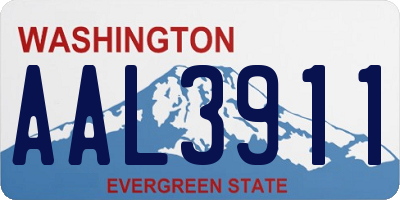 WASHINGTON
AAL3911
EVERGREEN STATE